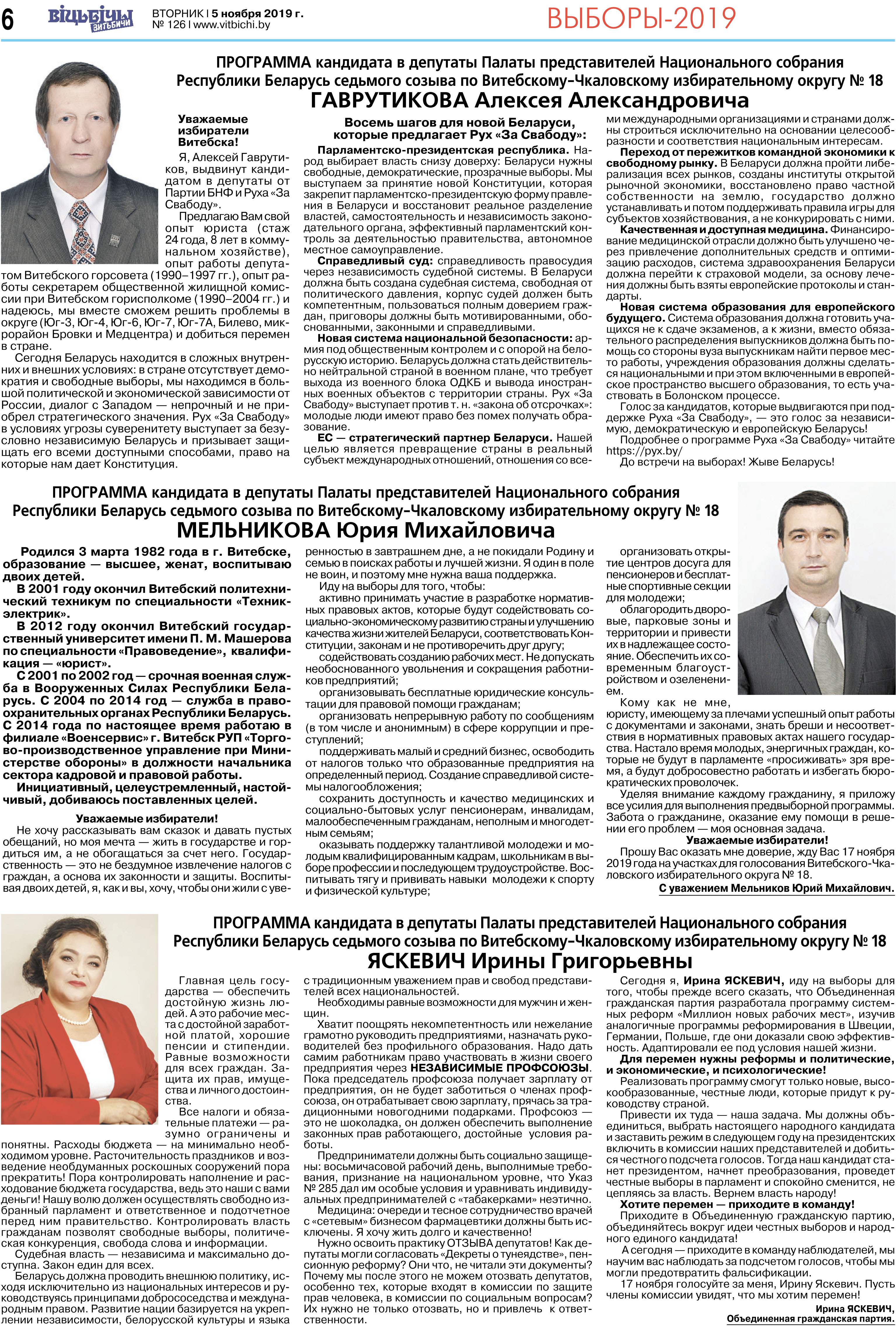 6 ВІЦЬБІЧЫ ВИТЬБИЧИ ВТОРНИК | 5 ноября 2019 г. № 126 | www.vitbichi.by

ВЫБОРЫ-2019

ПРОГРАММА кандидата в депутаты Палаты представителей Национального собрания Республики Беларусь седьмого созыва по Витебскому-Чкаловскому избирательному округу № 18
ГАВРУТИКОВА Алексея Александровича

Уважаемые избиратели Витебска!

Я, Алексей Гаврутиков, выдвинут кандидатом в депутаты от Партии БНФ и Руха «За Свабоду».

Предлагаю Вам свой опыт юриста (стаж 24 года, 8 лет в коммунальном хозяйстве), опыт работы депутатом Витебского горсовета (1990–1997 гг.), опыт работы секретарем общественной жилищной комиссии при Витебском горисполкоме (1990–2004 гг.) и надеюсь, мы вместе сможем решить проблемы в округе (Юг-3, Юг-4, Юг-6, Юг-7, Юг-7А, Билево, микрорайон Бровки и Медцентра) и добиться перемен в стране.

Сегодня Беларусь находится в сложных внутренних и внешних условиях: в стране отсутствует демократия и свободные выборы, мы находимся в большой политической и экономической зависимости от России, диалог с Западом — непрочный и не приобрел стратегического значения. Рух «За Свабоду» в условиях угрозы суверенитету выступает за безусловно независимую Беларусь и призывает защищать его всеми доступными способами, право на которые нам дает Конституция.

Восемь шагов для новой Беларуси, которые предлагает Рух «За Свабоду»:

Парламентско-президентская республика. Народ выбирает власть снизу доверху: Беларуси нужны свободные, демократические, прозрачные выборы. Мы выступаем за принятие новой Конституции, которая закрепит парламентско-президентскую форму правления в Беларуси и восстановит реальное разделение властей, самостоятельность и независимость законодательного органа, эффективный парламентский контроль за деятельностью правительства, автономное местное самоуправление.

Справедливый суд: справедливость правосудия через независимость судебной системы. В Беларуси должна быть создана судебная система, свободная от политического давления, корпус судей должен быть компетентным, пользоваться полным доверием граждан, приговоры должны быть мотивированными, обоснованными, законными и справедливыми.

Новая система национальной безопасности: армия под общественным контролем и с опорой на белорусскую историю. Беларусь должна стать действительно нейтральной страной в военном плане, что требует выхода из военного блока ОДКБ и вывода иностранных военных объектов с территории страны. Рух «За Свабоду» выступает против т. н. «закона об отсрочках»: молодые люди имеют право без помех получать образование.

ЕС — стратегический партнер Беларуси. Нашей целью является превращение страны в реальный субъект международных отношений, отношения со всеми международными организациями и странами должны строиться исключительно на основании целесообразности и соответствия национальным интересам.

Переход от пережитков командной экономики к свободному рынку. В Беларуси должна пройти либерализация всех рынков, созданы институты открытой рыночной экономики, восстановлено право частной собственности на землю, государство должно устанавливать и потом поддерживать правила игры для субъектов хозяйствования, а не конкурировать с ними.

Качественная и доступная медицина. Финансирование медицинской отрасли должно быть улучшено через привлечение дополнительных средств и оптимизацию расходов, система здравоохранения Беларуси должна перейти к страховой модели, за основу лечения должны быть взяты европейские протоколы и стандарты.

Новая система образования для европейского будущего. Система образования должна готовить учащихся не к сдаче экзаменов, а к жизни, вместо обязательного распределения выпускников должна быть помощь со стороны вуза выпускникам найти первое место работы, учреждения образования должны сделаться национальными и при этом включенными в европейское пространство высшего образования, то есть участвовать в Болонском процессе.

Голос за кандидатов, которые выдвигаются при поддержке Руха «За Свабоду», — это голос за независимую, демократическую и европейскую Беларусь!

Подробнее о программе Руха «За Свабоду» читайте https://pyx.by/

До встречи на выборах! Жыве Беларусь!

ПРОГРАММА кандидата в депутаты Палаты представителей Национального собрания Республики Беларусь седьмого созыва по Витебскому-Чкаловскому избирательному округу № 18
МЕЛЬНИКОВА Юрия Михайловича

Родился 3 марта 1982 года в г. Витебске, образование — высшее, женат, воспитываю двоих детей.

В 2001 году окончил Витебский политехнический техникум по специальности «Техник-электрик».

В 2012 году окончил Витебский государственный университет имени П. М. Машерова по специальности «Правоведение», квалификация — «юрист».

С 2001 по 2002 год — срочная военная служба в Вооруженных Силах Республики Беларусь. С 2004 по 2014 год — служба в правоохранительных органах Республики Беларусь. С 2014 года по настоящее время работаю в филиале «Военсервис» г. Витебск РУП «Торгово-производственное управление при Министерстве обороны» в должности начальника сектора кадровой и правовой работы.

Инициативный, целеустремленный, настойчивый, добиваюсь поставленных целей.

Уважаемые избиратели!

Не хочу рассказывать вам сказок и давать пустых обещаний, но моя мечта — жить в государстве и гордиться им, а не обогащаться за счет него. Государственность — это не бездумное извлечение налогов с граждан, а основа их законности и защиты. Воспитывая двоих детей, я, как и вы, хочу, чтобы они жили с уверенностью в завтрашнем дне, а не покидали Родину и семью в поисках работы и лучшей жизни. Я один в поле не воин, и поэтому мне нужна ваша поддержка.

Иду на выборы для того, чтобы:

активно принимать участие в разработке нормативных правовых актов, которые будут содействовать социально-экономическому развитию страны и улучшению качества жизни жителей Беларуси, соответствовать Конституции, законам и не противоречить друг другу;

содействовать созданию рабочих мест. Не допускать необоснованного увольнения и сокращения работников предприятий;

организовывать бесплатные юридические консультации для правовой помощи гражданам;

организовать непрерывную работу по сообщениям (в том числе и анонимным) в сфере коррупции и преступлений;

поддерживать малый и средний бизнес, освободить от налогов только что образованные предприятия на определенный период. Создание справедливой системы налогообложения;

сохранить доступность и качество медицинских и социально-бытовых услуг пенсионерам, инвалидам, малообеспеченным гражданам, неполным и многодетным семьям;

оказывать поддержку талантливой молодежи и молодым квалифицированным кадрам, школьникам в выборе профессии и последующем трудоустройстве. Воспитывать тягу и прививать навыки молодежи к спорту и физической культуре;

организовать открытие центров досуга для пенсионеров и бесплатные спортивные секции для молодежи;

облагородить дворовые, парковые зоны и территории и привести их в надлежащее состояние. Обеспечить их современным благоустройством и озеленением.

Кому как не мне, юристу, имеющему за плечами успешный опыт работы с документами и законами, знать бреши и несоответствия в нормативных правовых актах нашего государства. Настало время молодых, энергичных граждан, которые не будут в парламенте «просиживать» зря время, а будут добросовестно работать и избегать бюрократических проволочек.

Уделяя внимание каждому гражданину, я приложу все усилия для выполнения предвыборной программы. Забота о гражданине, оказание ему помощи в решении его проблем — моя основная задача.

Уважаемые избиратели!

Прошу Вас оказать мне доверие, жду Вас 17 ноября 2019 года на участках для голосования Витебского-Чкаловского избирательного округа № 18.

С уважением Мельников Юрий Михайлович.

ПРОГРАММА кандидата в депутаты Палаты представителей Национального собрания Республики Беларусь седьмого созыва по Витебскому-Чкаловскому избирательному округу № 18
ЯСКЕВИЧ Ирины Григорьевны

Главная цель государства — обеспечить достойную жизнь людей. А это рабочие места с достойной заработной платой, хорошие пенсии и стипендии. Равные возможности для всех граждан. Защита их прав, имущества и личного достоинства.

Все налоги и обязательные платежи — разумно ограничены и понятны. Расходы бюджета — на минимально необходимом уровне. Расточительность праздников и возведение необдуманных роскошных сооружений пора прекратить! Пора контролировать наполнение и расходование бюджета государства, ведь это наши с вами деньги! Нашу волю должен осуществлять свободно избранный парламент и ответственное и подотчетное перед ним правительство. Контролировать власть гражданам позволят свободные выборы, политическая конкуренция, свобода слова и информации.

Судебная власть — независима и максимально доступна. Закон един для всех.

Беларусь должна проводить внешнюю политику, исходя исключительно из национальных интересов и руководствуясь принципами добрососедства и международным правом. Развитие нации базируется на укреплении независимости, белорусской культуры и языка с традиционным уважением прав и свобод представителей всех национальностей.

Необходимы равные возможности для мужчин и женщин.

Хватит поощрять некомпетентность или нежелание грамотно руководить предприятиями, назначать руководителей без профильного образования. Надо дать самим работникам право участвовать в жизни своего предприятия через НЕЗАВИСИМЫЕ ПРОФСОЮЗЫ. Пока председатель профсоюза получает зарплату от предприятия, он не будет заботиться о членах профсоюза, он отрабатывает свою зарплату, прячась за традиционными новогодними подарками. Профсоюз — это не шоколадка, он должен обеспечить выполнение законных прав работающего, достойные условия работы.

Предприниматели должны быть социально защищены: восьмичасовой рабочий день, выполнимые требования, признание на национальном уровне, что Указ № 285 дал им особые условия и уравнивать индивидуальных предпринимателей с «табакерками» неэтично.

Медицина: очереди и тесное сотрудничество врачей с «сетевым» бизнесом фармацевтики должны быть исключены. Я хочу жить долго и качественно!

Нужно освоить практику ОТЗЫВА депутатов! Как депутаты могли согласовать «Декреты о тунеядстве», пенсионную реформу? Они что, не читали эти документы? Почему мы после этого не можем отозвать депутатов, особенно тех, которые входят в комиссии по защите прав человека, в комиссии по социальным вопросам? Их нужно не только отозвать, но и привлечь к ответственности.

Сегодня я, Ирина ЯСКЕВИЧ, иду на выборы для того, чтобы прежде всего сказать, что Объединенная гражданская партия разработала программу системных реформ «Миллион новых рабочих мест», изучив аналогичные программы реформирования в Швеции, Германии, Польше, где они доказали свою эффективность. Адаптировали ее под условия нашей жизни.

Для перемен нужны реформы и политические, и экономические, и психологические!

Реализовать программу смогут только новые, высокообразованные, честные люди, которые придут к руководству страной.

Привести их туда — наша задача. Мы должны объединиться, выбрать настоящего народного кандидата и заставить режим в следующем году на президентских включить в комиссии наших представителей и добиться честного подсчета голосов. Тогда наш кандидат станет президентом, начнет преобразования, проведет честные выборы в парламент и спокойно сменится, не цепляясь за власть. Вернем власть народу!

Хотите перемен — приходите в команду!

Приходите в Объединенную гражданскую партию, объединяйтесь вокруг идеи честных выборов и народного единого кандидата!

А сегодня — приходите в команду наблюдателей, мы научим вас наблюдать за подсчетом голосов, чтобы мы могли предотвратить фальсификации.

17 ноября голосуйте за меня, Ирину Яскевич. Пусть члены комиссии увидят, что мы хотим перемен!

Ирина ЯСКЕВИЧ, Объединенная гражданская партия.